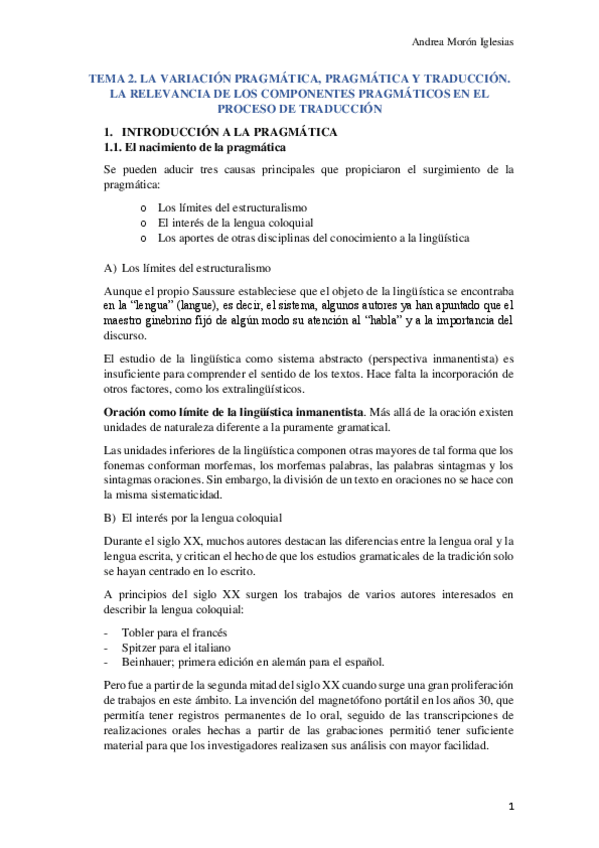 Andrea Morón Iglesias

TEMA 2. LA VARIACIÓN PRAGMÁTICA, PRAGMÁTICA Y TRADUCCIÓN. LA RELEVANCIA DE LOS COMPONENTES PRAGMÁTICOS EN EL PROCESO DE TRADUCCIÓN

1. INTRODUCCIÓN A LA PRAGMÁTICA
1.1. El nacimiento de la pragmática

Se pueden aducir tres causas principales que propiciaron el surgimiento de la pragmática:

o Los límites del estructuralismo
o El interés de la lengua coloquial
o Los aportes de otras disciplinas del conocimiento a la lingüística

A) Los límites del estructuralismo

Aunque el propio Saussure estableciese que el objeto de la lingüística se encontraba en la "lengua" (langue), es decir, el sistema, algunos autores ya han apuntado que el maestro ginebrino fijó de algún modo su atención al "habla" y a la importancia del discurso.

El estudio de la lingüística como sistema abstracto (perspectiva inmanentista) es insuficiente para comprender el sentido de los textos. Hace falta la incorporación de otros factores, como los extralingüísticos.

Oración como límite de la lingüística inmanentista. Más allá de la oración existen unidades de naturaleza diferente a la puramente gramatical.

Las unidades inferiores de la lingüística componen otras mayores de tal forma que los fonemas conforman morfemas, los morfemas palabras, las palabras sintagmas y los sintagmas oraciones. Sin embargo, la división de un texto en oraciones no se hace con la misma sistematicidad.

B) El interés por la lengua coloquial

Durante el siglo XX, muchos autores destacan las diferencias entre la lengua oral y la lengua escrita, y critican el hecho de que los estudios gramaticales de la tradición solo se hayan centrado en lo escrito.

A principios del siglo XX surgen los trabajos de varios autores interesados en describir la lengua coloquial:

- Tobler para el francés
- Spitzer para el italiano
- Beinhauer; primera edición en alemán para el español.

Pero fue a partir de la segunda mitad del siglo XX cuando surge una gran proliferación de trabajos en este ámbito. La invención del magnetófono portátil en los años 30, que permitía tener registros permanentes de lo oral, seguido de las transcripciones de realizaciones orales hechas a partir de las grabaciones permitió tener suficiente material para que los investigadores realizasen sus análisis con mayor facilidad.

1